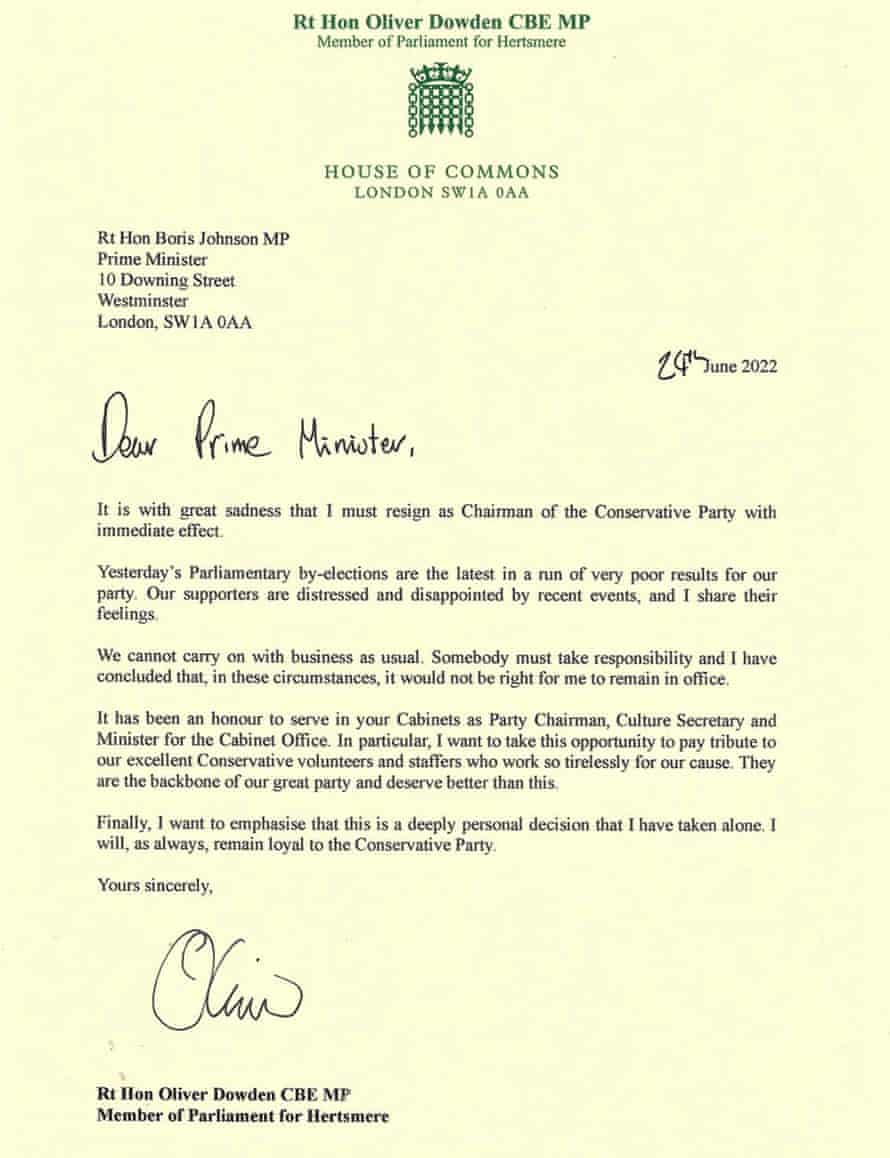 Rt Hon Oliver Dowden CBE MP
Member of Parliament for Hertsmere

HOUSE OF COMMONS
LONDON SW1A 0AA

Rt Hon Boris Johnson MP
Prime Minister
10 Downing Street
Westminster
London, SW1A 0AA

24th June 2022

Dear Prime Minister,

It is with great sadness that I must resign as Chairman of the Conservative Party with immediate effect.

Yesterday's Parliamentary by-elections are the latest in a run of very poor results for our party. Our supporters are distressed and disappointed by recent events, and I share their feelings.

We cannot carry on with business as usual. Somebody must take responsibility and I have concluded that, in these circumstances, it would not be right for me to remain in office.

It has been an honour to serve in your Cabinets as Party Chairman, Culture Secretary and Minister for the Cabinet Office. In particular, I want to take this opportunity to pay tribute to our excellent Conservative volunteers and staffers who work so tirelessly for our cause. They are the backbone of our great party and deserve better than this.

Finally, I want to emphasise that this is a deeply personal decision that I have taken alone. I will, as always, remain loyal to the Conservative Party.

Yours sincerely,

Oliver

Rt Hon Oliver Dowden CBE MP
Member of Parliament for Hertsmere